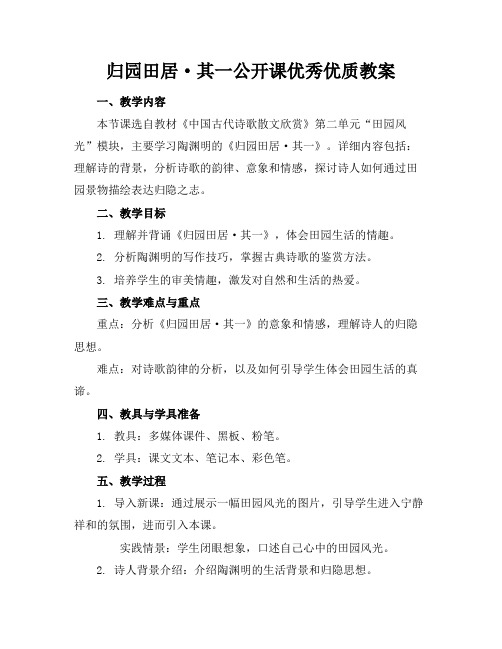 归园田居·其一公开课优秀优质教案

一、教学内容

本节课选自教材《中国古代诗歌散文欣赏》第二单元“田园风光”模块，主要学习陶渊明的《归园田居·其一》。详细内容包括：理解诗的背景，分析诗歌的韵律、意象和情感，探讨诗人如何通过田园景物描绘表达归隐之志。

二、教学目标

1. 理解并背诵《归园田居·其一》，体会田园生活的情趣。

2. 分析陶渊明的写作技巧，掌握古典诗歌的鉴赏方法。

3. 培养学生的审美情趣，激发对自然和生活的热爱。

三、教学难点与重点

重点：分析《归园田居·其一》的意象和情感，理解诗人的归隐思想。

难点：对诗歌韵律的分析，以及如何引导学生体会田园生活的真谛。

四、教具与学具准备

1. 教具：多媒体课件、黑板、粉笔。

2. 学具：课文文本、笔记本、彩色笔。

五、教学过程

1. 导入新课：通过展示一幅田园风光的图片，引导学生进入宁静祥和的氛围，进而引入本课。

实践情景：学生闭眼想象，口述自己心中的田园风光。

2. 诗人背景介绍：介绍陶渊明的生活背景和归隐思想。